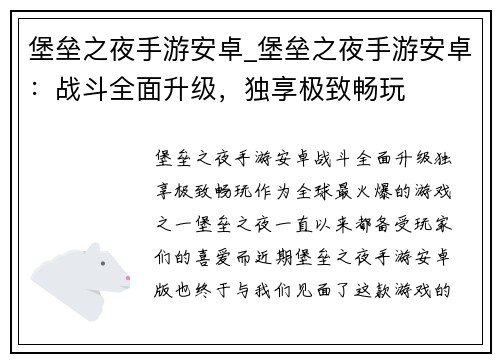 堡垒之夜手游安卓_堡垒之夜手游安卓：战斗全面升级，独享极致畅玩

堡垒之夜手游安卓战斗全面升级独享极致畅玩作为全球最火爆的游戏之一堡垒之夜一直以来都备受玩家们的喜爱而近期堡垒之夜手游安卓版也终于与我们见面了这款游戏的